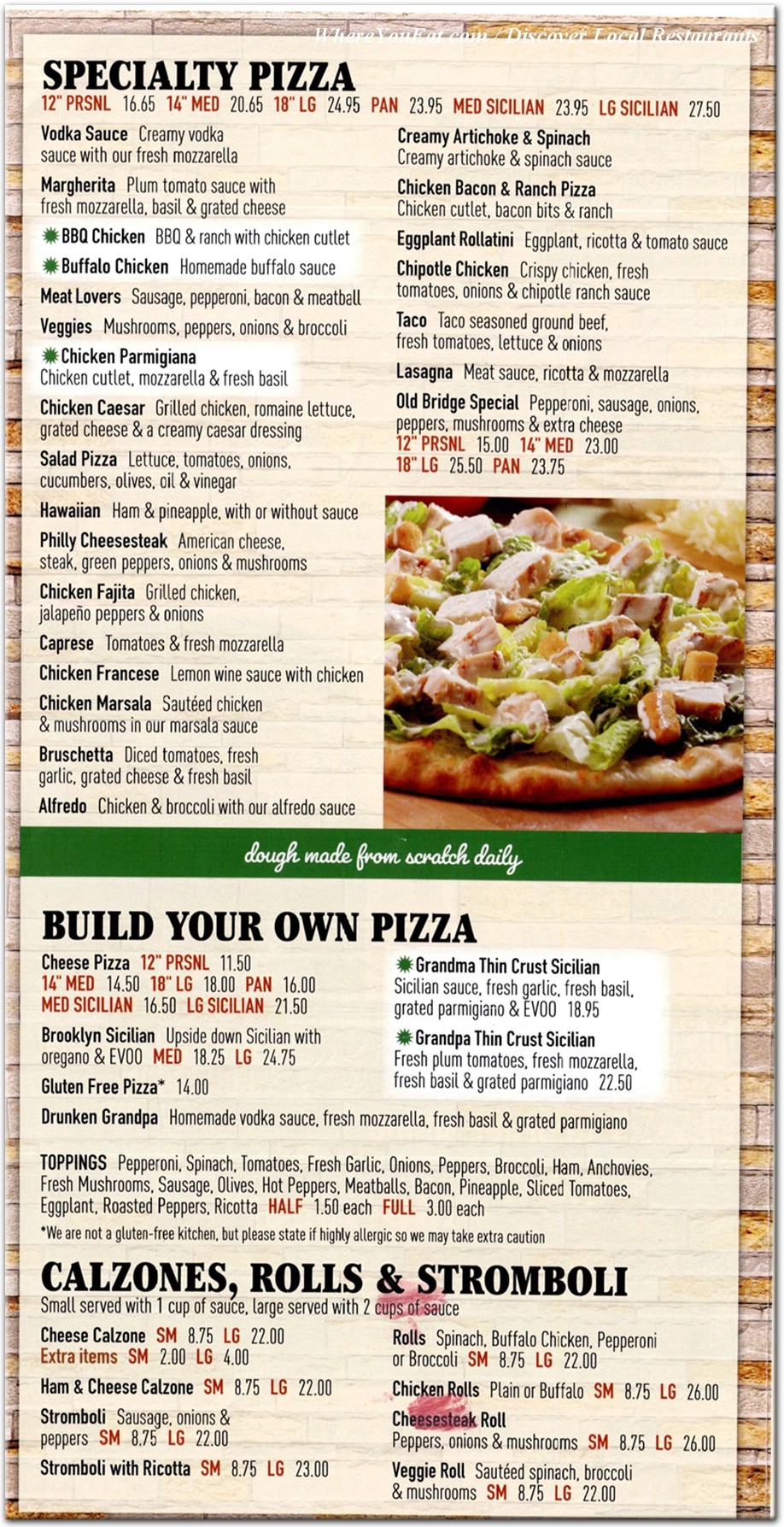 WhereYouEat.com / Discover Local Restaurants

SPECIALTY PIZZA
12" PRSNL 16.65 14" MED 20.65 18" LG 24.95 PAN 23.95 MED SICILIAN 23.95 LG SICILIAN 27.50

Vodka Sauce Creamy vodka sauce with our fresh mozzarella

Margherita Plum tomato sauce with fresh mozzarella, basil & grated cheese

BBQ Chicken BBQ & ranch with chicken cutlet

Buffalo Chicken Homemade buffalo sauce

Meat Lovers Sausage, pepperoni, bacon & meatball

Veggies Mushrooms, peppers, onions & broccoli

Chicken Parmigiana Chicken cutlet, mozzarella & fresh basil

Chicken Caesar Grilled chicken, romaine lettuce, grated cheese & a creamy caesar dressing

Salad Pizza Lettuce, tomatoes, onions, cucumbers, olives, oil & vinegar

Hawaiian Ham & pineapple, with or without sauce

Philly Cheesesteak American cheese, steak, green peppers, onions & mushrooms

Chicken Fajita Grilled chicken, jalapeño peppers & onions

Caprese Tomatoes & fresh mozzarella

Chicken Francese Lemon wine sauce with chicken

Chicken Marsala Sautéed chicken & mushrooms in our marsala sauce

Bruschetta Diced tomatoes, fresh garlic, grated cheese & fresh basil

Alfredo Chicken & broccoli with our alfredo sauce

Creamy Artichoke & Spinach Creamy artichoke & spinach sauce

Chicken Bacon & Ranch Pizza Chicken cutlet, bacon bits & ranch

Eggplant Rollatini Eggplant, ricotta & tomato sauce

Chipotle Chicken Crispy chicken, fresh tomatoes, onions & chipotle ranch sauce

Taco Taco seasoned ground beef, fresh tomatoes, lettuce & onions

Lasagna Meat sauce, ricotta & mozzarella

Old Bridge Special Pepperoni, sausage, onions, peppers, mushrooms & extra cheese
12" PRSNL 15.00 14" MED 23.00
18" LG 25.50 PAN 23.75

dough made from scratch daily

BUILD YOUR OWN PIZZA
Cheese Pizza 12" PRSNL 11.50
14" MED 14.50 18" LG 18.00 PAN 16.00
MED SICILIAN 16.50 LG SICILIAN 21.50

Brooklyn Sicilian Upside down Sicilian with oregano & EVOO MED 18.25 LG 24.75

Gluten Free Pizza* 14.00

Grandma Thin Crust Sicilian Sicilian sauce, fresh garlic, fresh basil, grated parmigiano & EVOO 18.95

Grandpa Thin Crust Sicilian Fresh plum tomatoes, fresh mozzarella, fresh basil & grated parmigiano 22.50

Drunken Grandpa Homemade vodka sauce, fresh mozzarella, fresh basil & grated parmigiano

TOPPINGS Pepperoni, Spinach, Tomatoes, Fresh Garlic, Onions, Peppers, Broccoli, Ham, Anchovies, Fresh Mushrooms, Sausage, Olives, Hot Peppers, Meatballs, Bacon, Pineapple, Sliced Tomatoes, Eggplant, Roasted Peppers, Ricotta HALF 1.50 each FULL 3.00 each
*We are not a gluten-free kitchen, but please state if highly allergic so we may take extra caution

CALZONES, ROLLS & STROMBOLI
Small served with 1 cup of sauce, large served with 2 cups of sauce

Cheese Calzone SM 8.75 LG 22.00
Extra items SM 2.00 LG 4.00

Ham & Cheese Calzone SM 8.75 LG 22.00

Stromboli Sausage, onions & peppers SM 8.75 LG 22.00

Stromboli with Ricotta SM 8.75 LG 23.00

Rolls Spinach, Buffalo Chicken, Pepperoni or Broccoli SM 8.75 LG 22.00

Chicken Rolls Plain or Buffalo SM 8.75 LG 26.00

Cheesesteak Roll Peppers, onions & mushrooms SM 8.75 LG 26.00

Veggie Roll Sautéed spinach, broccoli & mushrooms SM 8.75 LG 22.00